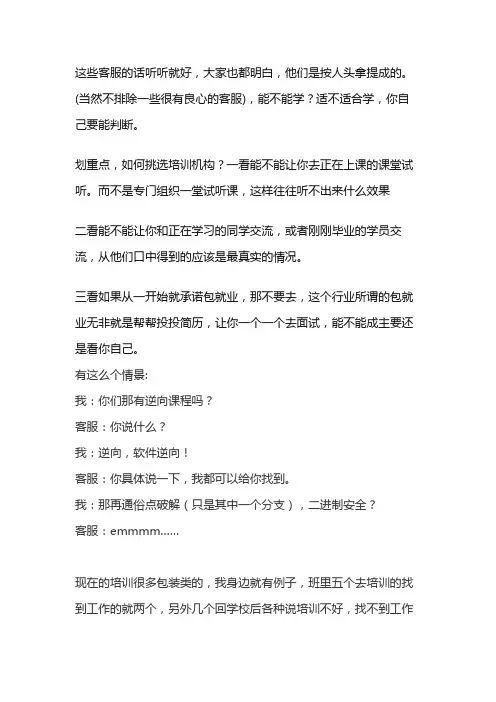 这些客服的话听听就好，大家也都明白，他们是按人头拿提成的。(当然不排除一些很有良心的客服)，能不能学？适不适合学，你自己要能判断。

划重点，如何挑选培训机构？一看能不能让你去正在上课的课堂试听。而不是专门组织一堂试听课，这样往往听不出来什么效果

二看能不能让你和正在学习的同学交流，或者刚刚毕业的学员交流，从他们口中得到的应该是最真实的情况。

三看如果从一开始就承诺包就业，那不要去，这个行业所谓的包就业无非就是帮帮投投简历，让你一个一个去面试，能不能成主要还是看你自己。
有这么个情景:
我：你们那有逆向课程吗？
客服：你说什么？
我：逆向，软件逆向！
客服：你具体说一下，我都可以给你找到。
我：那再通俗点破解（只是其中一个分支），二进制安全？
客服：emmmm……

现在的培训很多包装类的，我身边就有例子，班里五个去培训的找到工作的就两个，另外几个回学校后各种说培训不好，找不到工作